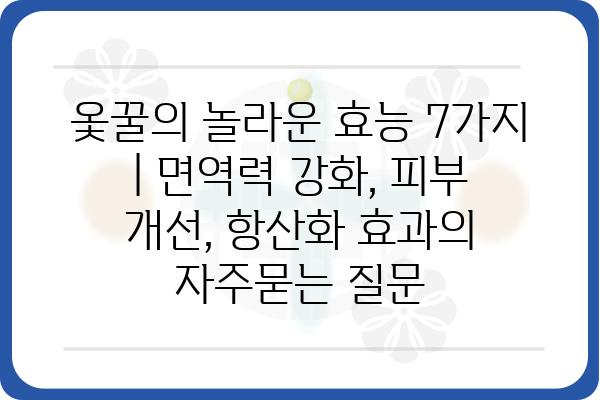 옻꿀의 놀라운 효능 7가지 | 면역력 강화, 피부 개선, 항산화 효과의 자주묻는 질문